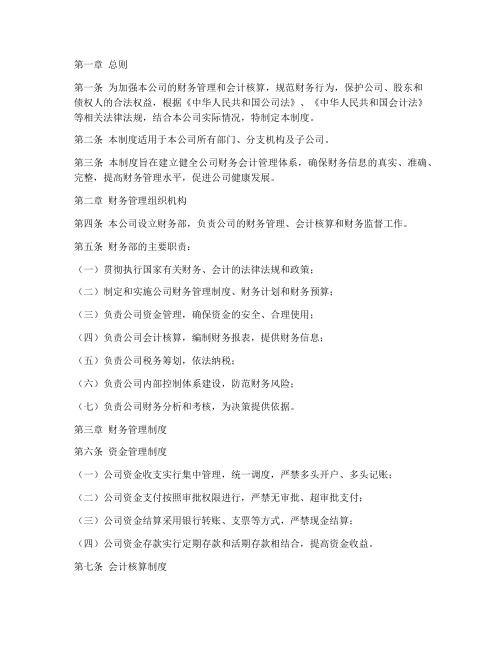 第一章 总则

第一条 为加强本公司的财务管理和会计核算，规范财务行为，保护公司、股东和债权人的合法权益，根据《中华人民共和国公司法》、《中华人民共和国会计法》等相关法律法规，结合本公司实际情况，特制定本制度。

第二条 本制度适用于本公司所有部门、分支机构及子公司。

第三条 本制度旨在建立健全公司财务会计管理体系，确保财务信息的真实、准确、完整，提高财务管理水平，促进公司健康发展。

第二章 财务管理组织机构

第四条 本公司设立财务部，负责公司的财务管理、会计核算和财务监督工作。

第五条 财务部的主要职责：

（一）贯彻执行国家有关财务、会计的法律法规和政策；

（二）制定和实施公司财务管理制度、财务计划和财务预算；

（三）负责公司资金管理，确保资金的安全、合理使用；

（四）负责公司会计核算，编制财务报表，提供财务信息；

（五）负责公司税务筹划，依法纳税；

（六）负责公司内部控制体系建设，防范财务风险；

（七）负责公司财务分析和考核，为决策提供依据。

第三章 财务管理制度

第六条 资金管理制度

（一）公司资金收支实行集中管理，统一调度，严禁多头开户、多头记账；

（二）公司资金支付按照审批权限进行，严禁无审批、超审批支付；

（三）公司资金结算采用银行转账、支票等方式，严禁现金结算；

（四）公司资金存款实行定期存款和活期存款相结合，提高资金收益。

第七条 会计核算制度